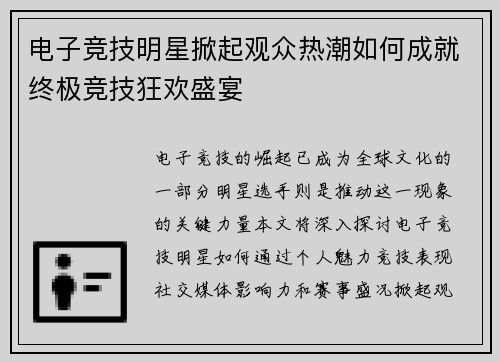 电子竞技明星掀起观众热潮如何成就终极竞技狂欢盛宴

电子竞技的崛起已成为全球文化的一部分明星选手则是推动这一现象的关键力量本文将深入探讨电子竞技明星如何通过个人魅力竞技表现社交媒体影响力和赛事盛况掀起观